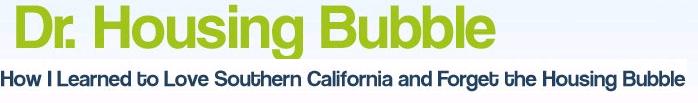 Dr. Housing Bubble

How I Learned to Love Southern California and Forget the Housing Bubble